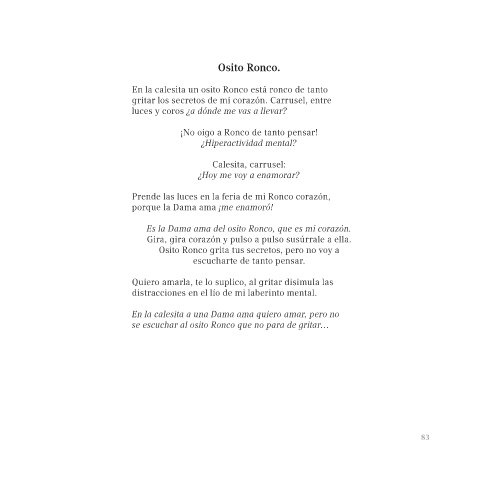 Osito Ronco.

En la calesita un osito Ronco está ronco de tanto gritar los secretos de mi corazón. Carrusel, entre luces y coros ¿a dónde me vas a llevar?

¡No oigo a Ronco de tanto pensar!
¿Hiperactividad mental?

Calesita, carrusel:
¿Hoy me voy a enamorar?

Prende las luces en la feria de mi Ronco corazón, porque la Dama ama ¡me enamoró!

Es la Dama ama del osito Ronco, que es mi corazón.
Gira, gira corazón y pulso a pulso susúrrale a ella.
Osito Ronco grita tus secretos, pero no voy a escucharte de tanto pensar.

Quiero amarla, te lo suplico, al gritar disimula las distracciones en el lío de mi laberinto mental.

En la calesita a una Dama ama quiero amar, pero no se escuchar al osito Ronco que no para de gritar...

83